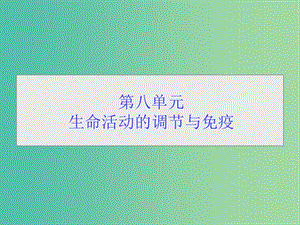 第八单元
生命活动的调节与免疫